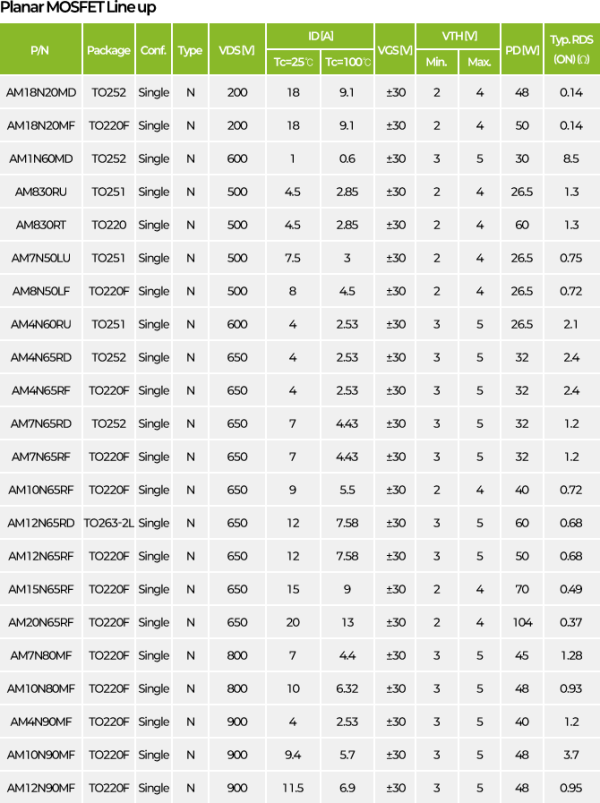 Planar MOSFET Line up

| P/N | Package | Conf. | Type | VDS [V] | ID [A] |  | VGS [V] | VTH [V] |  | PD [W] | Typ. RDS (ON) (Ω) |
|---|---|---|---|---|---|---|---|---|---|---|---|
|  |  |  |  |  | Tc=25℃ | Tc=100℃ |  | Min. | Max. |  |  |
| AM18N20MD | TO252 | Single | N | 200 | 18 | 9.1 | ±30 | 2 | 4 | 48 | 0.14 |
| AM18N20MF | TO220F | Single | N | 200 | 18 | 9.1 | ±30 | 2 | 4 | 50 | 0.14 |
| AM1N60MD | TO252 | Single | N | 600 | 1 | 0.6 | ±30 | 3 | 5 | 30 | 8.5 |
| AM830RU | TO251 | Single | N | 500 | 4.5 | 2.85 | ±30 | 2 | 4 | 26.5 | 1.3 |
| AM830RT | TO220 | Single | N | 500 | 4.5 | 2.85 | ±30 | 2 | 4 | 60 | 1.3 |
| AM7N50LU | TO251 | Single | N | 500 | 7.5 | 3 | ±30 | 2 | 4 | 26.5 | 0.75 |
| AM8N50LF | TO220F | Single | N | 500 | 8 | 4.5 | ±30 | 2 | 4 | 26.5 | 0.72 |
| AM4N60RU | TO251 | Single | N | 600 | 4 | 2.53 | ±30 | 3 | 5 | 26.5 | 2.1 |
| AM4N65RD | TO252 | Single | N | 650 | 4 | 2.53 | ±30 | 3 | 5 | 32 | 2.4 |
| AM4N65RF | TO220F | Single | N | 650 | 4 | 2.53 | ±30 | 3 | 5 | 32 | 2.4 |
| AM7N65RD | TO252 | Single | N | 650 | 7 | 4.43 | ±30 | 3 | 5 | 32 | 1.2 |
| AM7N65RF | TO220F | Single | N | 650 | 7 | 4.43 | ±30 | 3 | 5 | 32 | 1.2 |
| AM10N65RF | TO220F | Single | N | 650 | 9 | 5.5 | ±30 | 2 | 4 | 40 | 0.72 |
| AM12N65RD | TO263-2L | Single | N | 650 | 12 | 7.58 | ±30 | 3 | 5 | 60 | 0.68 |
| AM12N65RF | TO220F | Single | N | 650 | 12 | 7.58 | ±30 | 3 | 5 | 50 | 0.68 |
| AM15N65RF | TO220F | Single | N | 650 | 15 | 9 | ±30 | 2 | 4 | 70 | 0.49 |
| AM20N65RF | TO220F | Single | N | 650 | 20 | 13 | ±30 | 2 | 4 | 104 | 0.37 |
| AM7N80MF | TO220F | Single | N | 800 | 7 | 4.4 | ±30 | 3 | 5 | 45 | 1.28 |
| AM10N80MF | TO220F | Single | N | 800 | 10 | 6.32 | ±30 | 3 | 5 | 48 | 0.93 |
| AM4N90MF | TO220F | Single | N | 900 | 4 | 2.53 | ±30 | 3 | 5 | 40 | 1.2 |
| AM10N90MF | TO220F | Single | N | 900 | 9.4 | 5.7 | ±30 | 3 | 5 | 48 | 3.7 |
| AM12N90MF | TO220F | Single | N | 900 | 11.5 | 6.9 | ±30 | 3 | 5 | 48 | 0.95 |